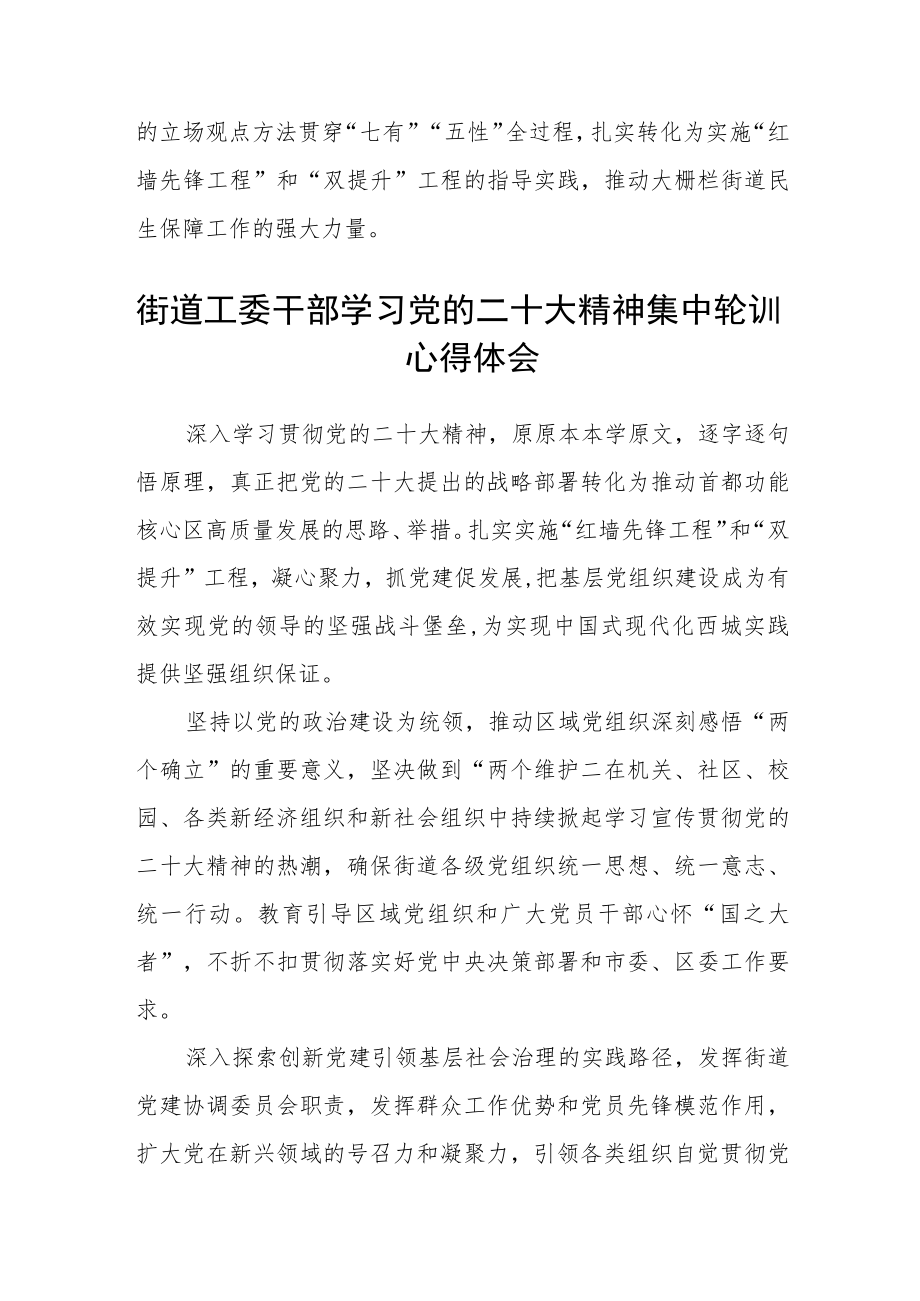 的立场观点方法贯穿“七有”“五性”全过程，扎实转化为实施“红墙先锋工程”和“双提升”工程的指导实践，推动大栅栏街道民生保障工作的强大力量。

街道工委干部学习党的二十大精神集中轮训心得体会

深入学习贯彻党的二十大精神，原原本本学原文，逐字逐句悟原理，真正把党的二十大提出的战略部署转化为推动首都功能核心区高质量发展的思路、举措。扎实实施“红墙先锋工程”和“双提升”工程，凝心聚力，抓党建促发展，把基层党组织建设成为有效实现党的领导的坚强战斗堡垒，为实现中国式现代化西城实践提供坚强组织保证。

坚持以党的政治建设为统领，推动区域党组织深刻感悟“两个确立”的重要意义，坚决做到“两个维护二在机关、社区、校园、各类新经济组织和新社会组织中持续掀起学习宣传贯彻党的二十大精神的热潮，确保街道各级党组织统一思想、统一意志、统一行动。教育引导区域党组织和广大党员干部心怀“国之大者”，不折不扣贯彻落实好党中央决策部署和市委、区委工作要求。

深入探索创新党建引领基层社会治理的实践路径，发挥街道党建协调委员会职责，发挥群众工作优势和党员先锋模范作用，扩大党在新兴领域的号召力和凝聚力，引领各类组织自觉贯彻党